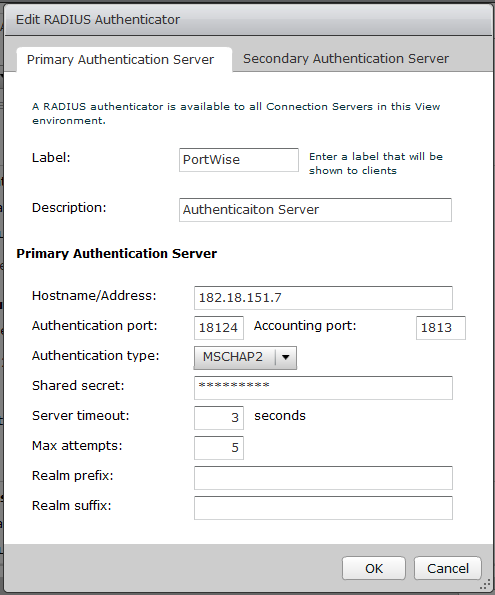 Edit RADIUS Authenticator

Primary Authentication Server
Secondary Authentication Server

A RADIUS authenticator is available to all Connection Servers in this View environment.

Label: PortWise
Enter a label that will be shown to clients

Description: Authenticaiton Server

Primary Authentication Server

Hostname/Address: 182.18.151.7

Authentication port: 18124
Accounting port: 1813

Authentication type: MSCHAP2

Shared secret: *********

Server timeout: 3 seconds

Max attempts: 5

Realm prefix:

Realm suffix:

OK
Cancel